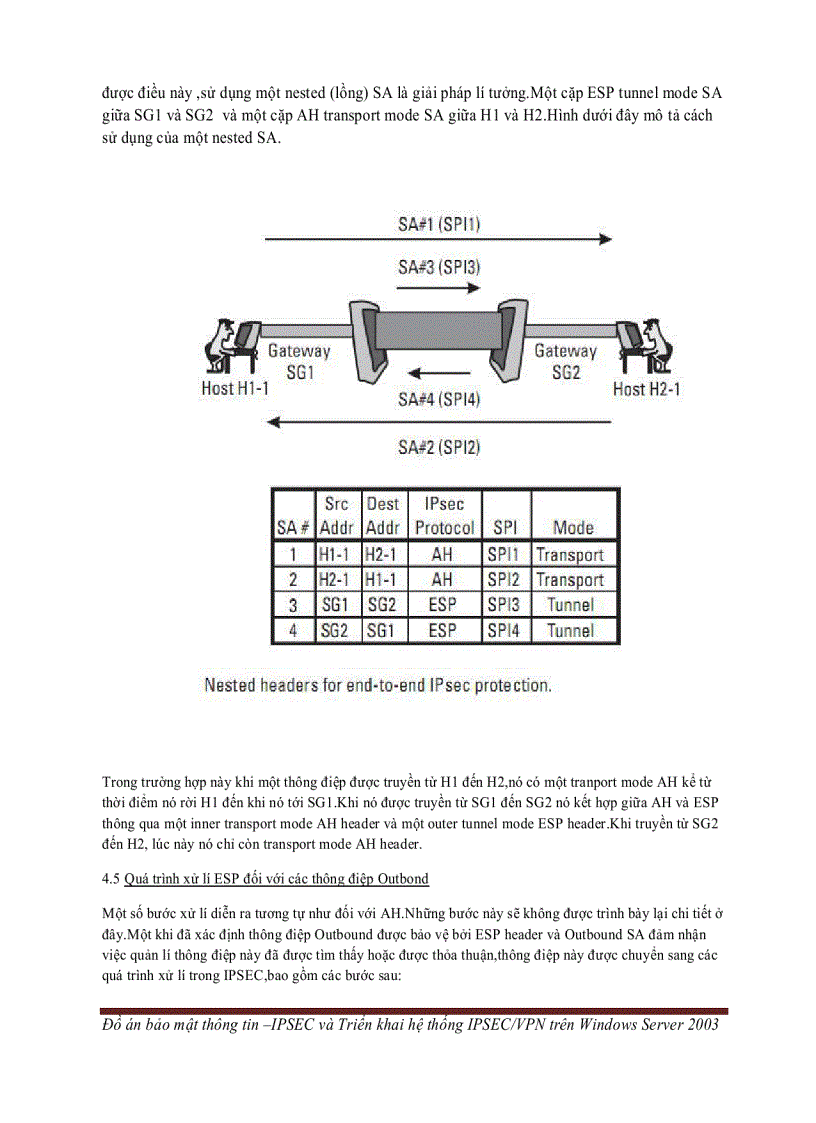 được điều này ,sử dụng một nested (lồng) SA là giải pháp lí tưởng.Một cặp ESP tunnel mode SA giữa SG1 và SG2 và một cặp AH transport mode SA giữa H1 và H2.Hình dưới đây mô tả cách sử dụng của một nested SA.

SA#1 (SPI1)

SA#3 (SPI3)

Gateway SG1

Gateway SG2

Host H1-1

Host H2-1

SA#4 (SPI4)

SA#2 (SPI2)

| SA # | Src Addr | Dest Addr | IPsec Protocol | SPI | Mode |
|---|---|---|---|---|---|
| 1 | H1-1 | H2-1 | AH | SPI1 | Transport |
| 2 | H2-1 | H1-1 | AH | SPI2 | Transport |
| 3 | SG1 | SG2 | ESP | SPI3 | Tunnel |
| 4 | SG2 | SG1 | ESP | SPI4 | Tunnel |

Nested headers for end-to-end IPsec protection.

Trong trường hợp này khi một thông điệp được truyền từ H1 đến H2,nó có một tranport mode AH kể từ thời điểm nó rời H1 đến khi nó tới SG1.Khi nó được truyền từ SG1 đến SG2 nó kết hợp giữa AH và ESP thông qua một inner transport mode AH header và một outer tunnel mode ESP header.Khi truyền từ SG2 đến H2, lúc này nó chỉ còn transport mode AH header.

4.5 Quá trình xử lí ESP đối với các thông điệp Outbond

Một số bước xử lí diễn ra tương tự như đối với AH.Những bước này sẽ không được trình bày lại chi tiết ở đây.Một khi đã xác định thông điệp Outbound được bảo vệ bởi ESP header và Outbound SA đảm nhận việc quản lí thông điệp này đã được tìm thấy hoặc được thỏa thuận,thông điệp này được chuyển sang các quá trình xử lí trong IPSEC,bao gồm các bước sau:

Đồ án bảo mật thông tin –IPSEC và Triển khai hệ thống IPSEC/VPN trên Windows Server 2003